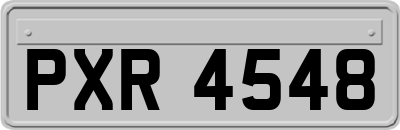 PXR 4548